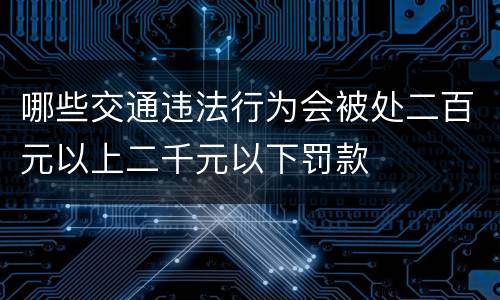 哪些交通违法行为会被处二百元以上二千元以下罚款